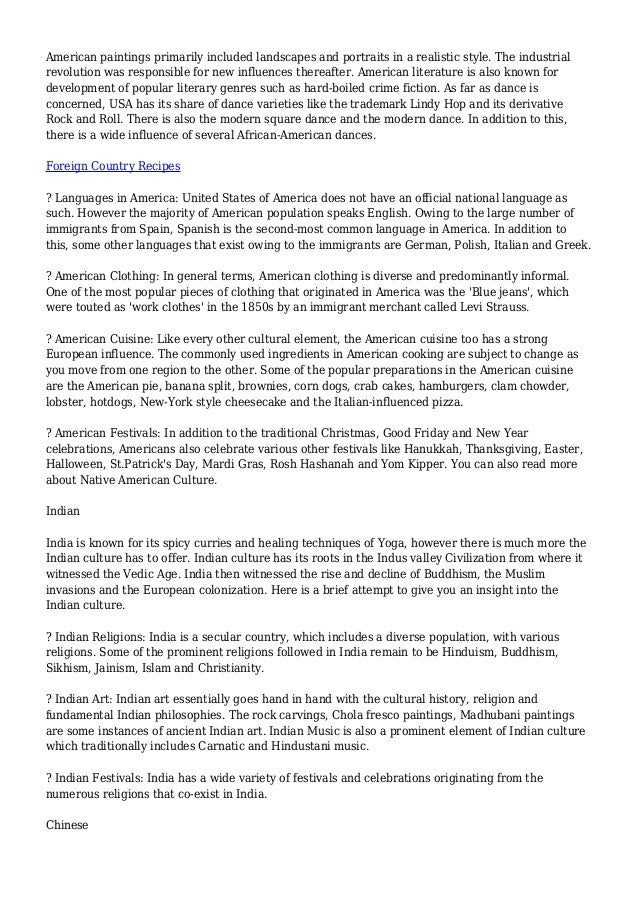 American paintings primarily included landscapes and portraits in a realistic style. The industrial revolution was responsible for new influences thereafter. American literature is also known for development of popular literary genres such as hard-boiled crime fiction. As far as dance is concerned, USA has its share of dance varieties like the trademark Lindy Hop and its derivative Rock and Roll. There is also the modern square dance and the modern dance. In addition to this, there is a wide influence of several African-American dances.

Foreign Country Recipes

? Languages in America: United States of America does not have an official national language as such. However the majority of American population speaks English. Owing to the large number of immigrants from Spain, Spanish is the second-most common language in America. In addition to this, some other languages that exist owing to the immigrants are German, Polish, Italian and Greek.

? American Clothing: In general terms, American clothing is diverse and predominantly informal. One of the most popular pieces of clothing that originated in America was the 'Blue jeans', which were touted as 'work clothes' in the 1850s by an immigrant merchant called Levi Strauss.

? American Cuisine: Like every other cultural element, the American cuisine too has a strong European influence. The commonly used ingredients in American cooking are subject to change as you move from one region to the other. Some of the popular preparations in the American cuisine are the American pie, banana split, brownies, corn dogs, crab cakes, hamburgers, clam chowder, lobster, hotdogs, New-York style cheesecake and the Italian-influenced pizza.

? American Festivals: In addition to the traditional Christmas, Good Friday and New Year celebrations, Americans also celebrate various other festivals like Hanukkah, Thanksgiving, Easter, Halloween, St.Patrick's Day, Mardi Gras, Rosh Hashanah and Yom Kipper. You can also read more about Native American Culture.

Indian

India is known for its spicy curries and healing techniques of Yoga, however there is much more the Indian culture has to offer. Indian culture has its roots in the Indus valley Civilization from where it witnessed the Vedic Age. India then witnessed the rise and decline of Buddhism, the Muslim invasions and the European colonization. Here is a brief attempt to give you an insight into the Indian culture.

? Indian Religions: India is a secular country, which includes a diverse population, with various religions. Some of the prominent religions followed in India remain to be Hinduism, Buddhism, Sikhism, Jainism, Islam and Christianity.

? Indian Art: Indian art essentially goes hand in hand with the cultural history, religion and fundamental Indian philosophies. The rock carvings, Chola fresco paintings, Madhubani paintings are some instances of ancient Indian art. Indian Music is also a prominent element of Indian culture which traditionally includes Carnatic and Hindustani music.

? Indian Festivals: India has a wide variety of festivals and celebrations originating from the numerous religions that co-exist in India.

Chinese